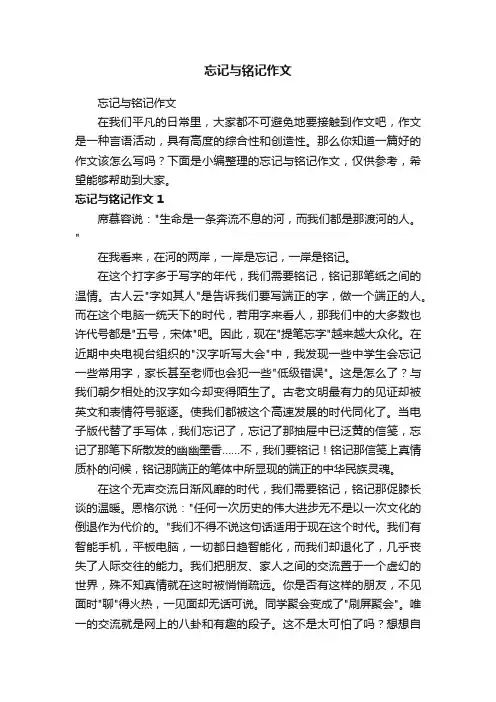 忘记与铭记作文

忘记与铭记作文

在我们平凡的日常里，大家都不可避免地要接触到作文吧，作文是一种言语活动，具有高度的综合性和创造性。那么你知道一篇好的作文该怎么写吗？下面是小编整理的忘记与铭记作文，仅供参考，希望能够帮助到大家。

忘记与铭记作文 1

席慕容说："生命是一条奔流不息的河，而我们都是那渡河的人。"

在我看来，在河的两岸，一岸是忘记，一岸是铭记。

在这个打字多于写字的年代，我们需要铭记，铭记那笔纸之间的温情。古人云"字如其人"是告诉我们要写端正的字，做一个端正的人。而在这个电脑一统天下的时代，若用字来看人，那我们中的大多数也许代号都是"五号，宋体"吧。因此，现在"提笔忘字"越来越大众化。在近期中央电视台组织的"汉字听写大会"中，我发现一些中学生会忘记一些常用字，家长甚至老师也会犯一些"低级错误"。这是怎么了？与我们朝夕相处的汉字如今却变得陌生了。古老文明最有力的见证却被英文和表情符号驱逐。使我们都被这个高速发展的时代同化了。当电子版代替了手写体，我们忘记了，忘记了那抽屉中已泛黄的信笺，忘记了那笔下所散发的幽幽墨香……不，我们要铭记！铭记那信笺上真情质朴的问候，铭记那端正的笔体中所显现的端正的中华民族灵魂。

在这个无声交流日渐风靡的时代，我们需要铭记，铭记那促膝长谈的温暖。恩格尔说："任何一次历史的伟大进步无不是以一次文化的倒退作为代价的。"我们不得不说这句话适用于现在这个时代。我们有智能手机，平板电脑，一切都日趋智能化，而我们却退化了，几乎丧失了人际交往的能力。我们把朋友、家人之间的交流置于一个虚幻的世界，殊不知真情就在这时被悄悄疏远。你是否有这样的朋友，不见面时"聊"得火热，一见面却无话可说。同学聚会变成了"刷屏聚会"。唯一的交流就是网上的八卦和有趣的段子。这不是太可怕了吗？想想自